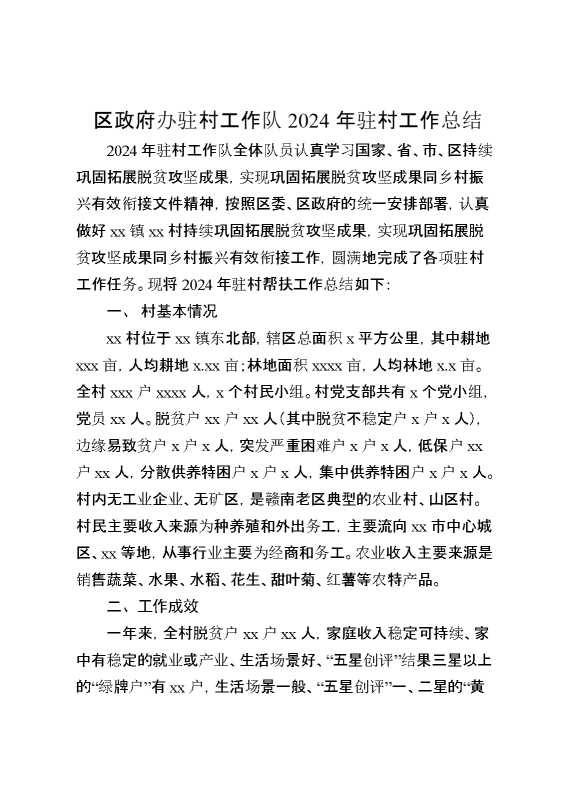 区政府办驻村工作队 2024 年驻村工作总结

2024 年驻村工作队全体队员认真学习国家、省、市、区持续巩固拓展脱贫攻坚成果，实现巩固拓展脱贫攻坚成果同乡村振兴有效衔接文件精神，按照区委、区政府的统一安排部署，认真做好 xx 镇 xx 村持续巩固拓展脱贫攻坚成果，实现巩固拓展脱贫攻坚成果同乡村振兴有效衔接工作，圆满地完成了各项驻村工作任务。现将 2024 年驻村帮扶工作总结如下：

一、村基本情况

xx 村位于 xx 镇东北部，辖区总面积 x 平方公里，其中耕地 xxx 亩，人均耕地 x.xx 亩；林地面积 xxxx 亩，人均林地 x.x 亩。全村 xxx 户 xxxx 人，x 个村民小组。村党支部共有 x 个党小组，党员 xx 人。脱贫户 xx 户 xx 人（其中脱贫不稳定户 x 户 x 人），边缘易致贫户 x 户 x 人，突发严重困难户 x 户 x 人，低保户 xx 户 xx 人，分散供养特困户 x 户 x 人，集中供养特困户 x 户 x 人。村内无工业企业、无矿区，是赣南老区典型的农业村、山区村。村民主要收入来源为种养殖和外出务工，主要流向 xx 市中心城区、xx 等地，从事行业主要为经商和务工。农业收入主要来源是销售蔬菜、水果、水稻、花生、甜叶菊、红薯等农特产品。

二、工作成效

一年来，全村脱贫户 xx 户 xx 人，家庭收入稳定可持续、家中有稳定的就业或产业、生活场景好、“五星创评”结果三星以上的“绿牌户”有 xx 户，生活场景一般、“五星创评”一、二星的“黄